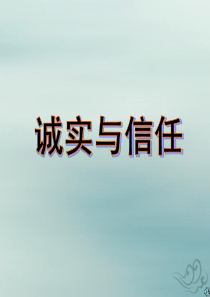 诚实与信任